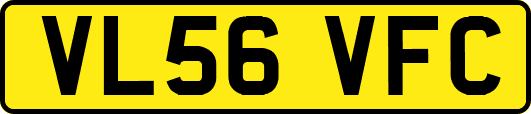 VL56 VFC